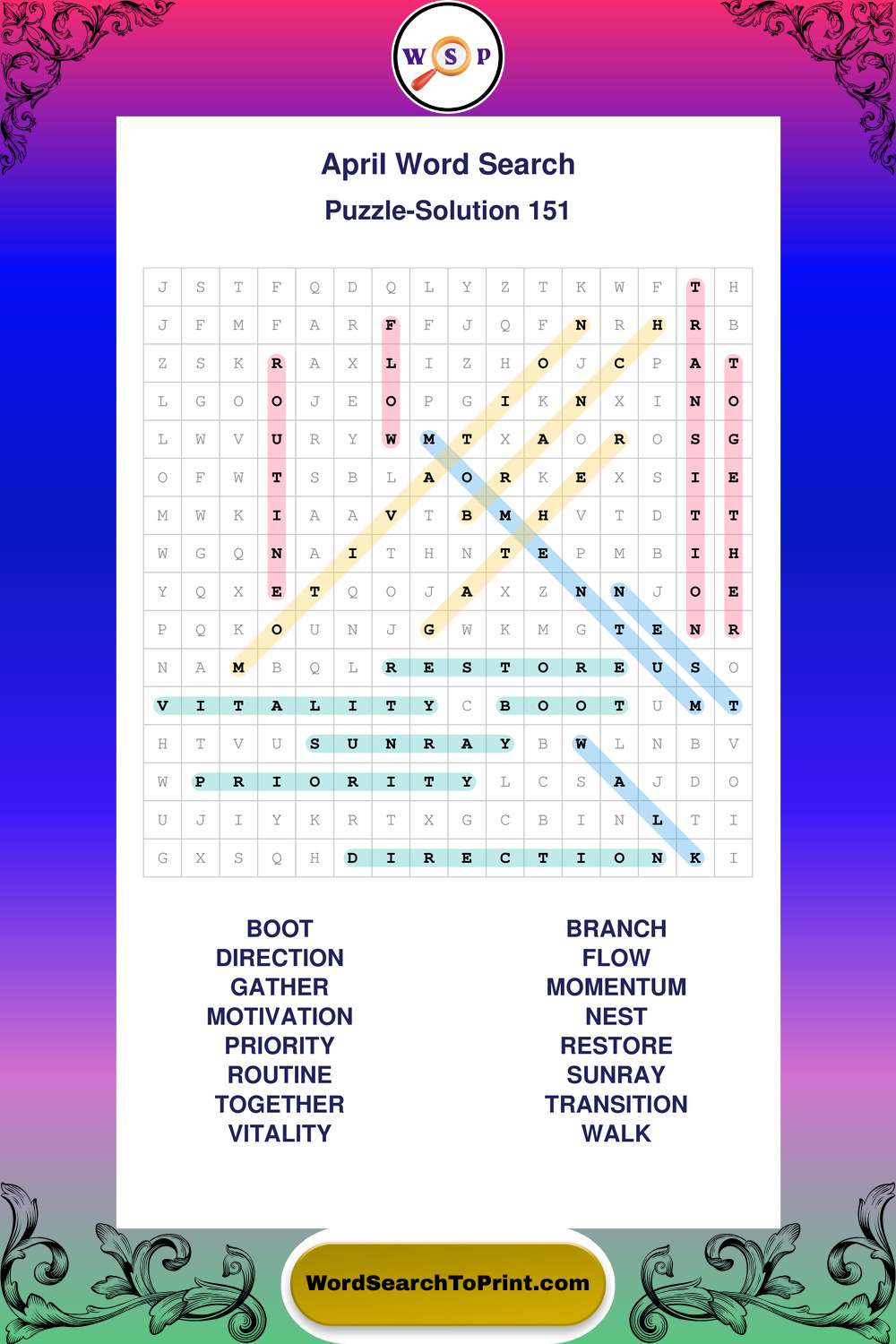 W S P

April Word Search

Puzzle-Solution 151

| J | S | T | F | Q | D | Q | L | Y | Z | T | K | W | F | T | H |
|---|---|---|---|---|---|---|---|---|---|---|---|---|---|---|---|
| J | F | M | F | A | R | F | F | J | Q | F | N | R | H | R | B |
| Z | S | K | R | A | X | L | I | Z | H | O | J | C | P | A | T |
| L | G | O | O | J | E | O | P | G | I | K | N | X | I | N | O |
| L | W | V | U | R | Y | W | M | T | X | A | O | R | O | S | G |
| O | F | W | T | S | B | L | A | O | R | K | E | X | S | I | E |
| M | W | K | I | A | A | V | T | B | M | H | V | T | D | T | T |
| W | G | Q | N | A | I | T | H | N | T | E | P | M | B | I | H |
| Y | Q | X | E | T | Q | O | J | A | X | Z | N | N | J | O | E |
| P | Q | K | O | U | N | J | G | W | K | M | G | T | E | N | R |
| N | A | M | B | Q | L | R | E | S | T | O | R | E | U | S | O |
| V | I | T | A | L | I | T | Y | C | B | O | O | T | U | M | T |
| H | T | V | U | S | U | N | R | A | Y | B | W | L | N | B | V |
| W | P | R | I | O | R | I | T | Y | L | C | S | A | J | D | O |
| U | J | I | Y | K | R | T | X | G | C | B | I | N | L | T | I |
| G | X | S | Q | H | D | I | R | E | C | T | I | O | N | K | I |

BOOT
DIRECTION
GATHER
MOTIVATION
PRIORITY
ROUTINE
TOGETHER
VITALITY

BRANCH
FLOW
MOMENTUM
NEST
RESTORE
SUNRAY
TRANSITION
WALK

WordSearchToPrint.com